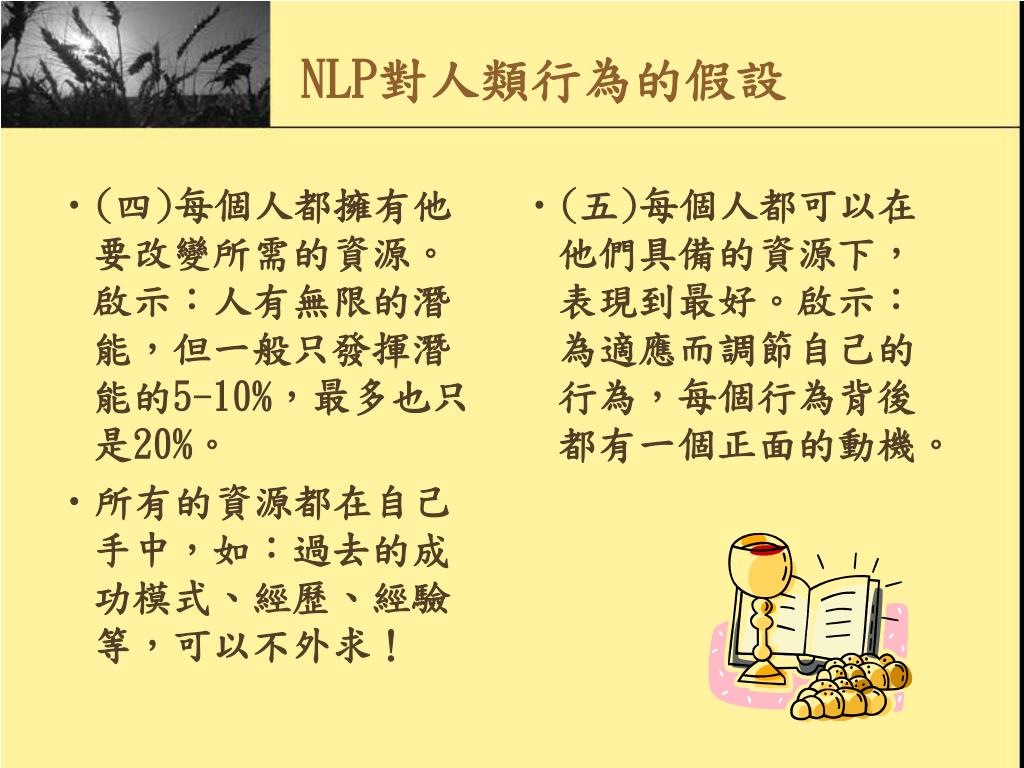 NLP對人類行為的假設

• (四)每個人都擁有他要改變所需的資源。啟示：人有無限的潛能，但一般只發揮潛能的5-10%，最多也只是20%。

• 所有的資源都在自己手中，如：過去的成功模式、經歷、經驗等，可以不外求！

• (五)每個人都可以在他們具備的資源下，表現到最好。啟示：為適應而調節自己的行為，每個行為背後都有一個正面的動機。